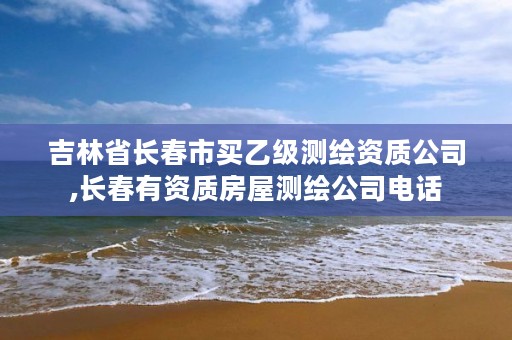 吉林省长春市买乙级测绘资质公司,长春有资质房屋测绘公司电话